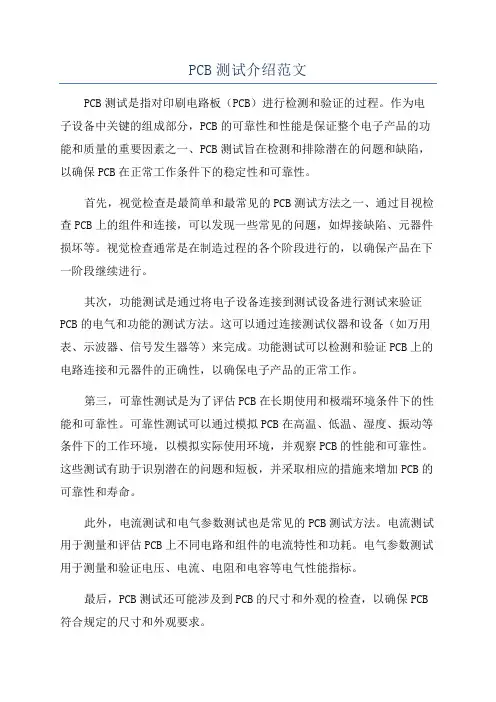 PCB 测试介绍范文

PCB 测试是指对印刷电路板（PCB）进行检测和验证的过程。作为电子设备中关键的组成部分，PCB 的可靠性和性能是保证整个电子产品的功能和质量的重要因素之一、PCB 测试旨在检测和排除潜在的问题和缺陷，以确保 PCB 在正常工作条件下的稳定性和可靠性。

首先，视觉检查是最简单和最常见的 PCB 测试方法之一、通过目视检查 PCB 上的组件和连接，可以发现一些常见的问题，如焊接缺陷、元器件损坏等。视觉检查通常是在制造过程的各个阶段进行的，以确保产品在下一阶段继续进行。

其次，功能测试是通过将电子设备连接到测试设备进行测试来验证 PCB 的电气和功能的测试方法。这可以通过连接测试仪器和设备（如万用表、示波器、信号发生器等）来完成。功能测试可以检测和验证 PCB 上的电路连接和元器件的正确性，以确保电子产品的正常工作。

第三，可靠性测试是为了评估 PCB 在长期使用和极端环境条件下的性能和可靠性。可靠性测试可以通过模拟 PCB 在高温、低温、湿度、振动等条件下的工作环境，以模拟实际使用环境，并观察 PCB 的性能和可靠性。这些测试有助于识别潜在的问题和短板，并采取相应的措施来增加 PCB 的可靠性和寿命。

此外，电流测试和电气参数测试也是常见的 PCB 测试方法。电流测试用于测量和评估 PCB 上不同电路和组件的电流特性和功耗。电气参数测试用于测量和验证电压、电流、电阻和电容等电气性能指标。

最后，PCB 测试还可能涉及到 PCB 的尺寸和外观的检查，以确保 PCB 符合规定的尺寸和外观要求。